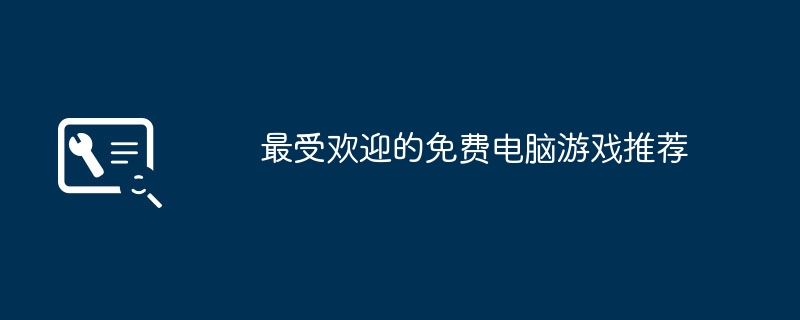 最受欢迎的免费电脑游戏推荐